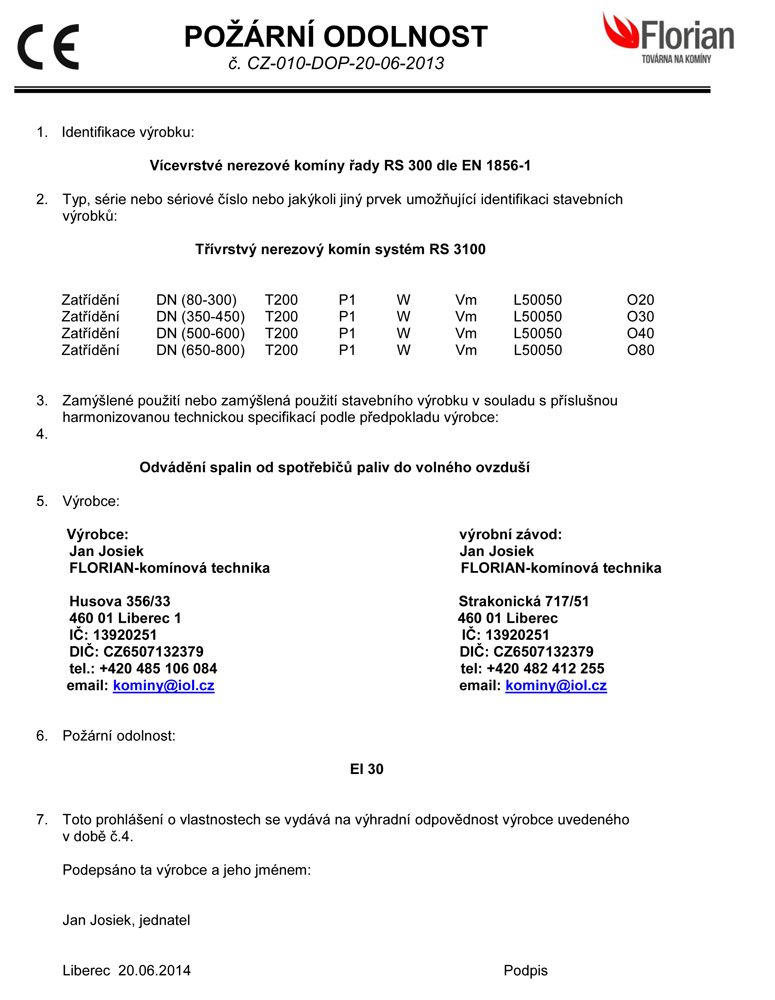 CE

POŽÁRNÍ ODOLNOST
č. CZ-010-DOP-20-06-2013

Florian
TOVÁRNA NA KOMÍNY

1. Identifikace výrobku:

Vícevrstvé nerezové komíny řady RS 300 dle EN 1856-1

2. Typ, série nebo sériové číslo nebo jakýkoli jiný prvek umožňující identifikaci stavebních výrobků:

Třívrstvý nerezový komín systém RS 3100

| Zatřídění | DN (80-300) | T200 | P1 | W | Vm | L50050 | O20 |
|---|---|---|---|---|---|---|---|
| Zatřídění | DN (350-450) | T200 | P1 | W | Vm | L50050 | O30 |
| Zatřídění | DN (500-600) | T200 | P1 | W | Vm | L50050 | O40 |
| Zatřídění | DN (650-800) | T200 | P1 | W | Vm | L50050 | O80 |

3. Zamýšlené použití nebo zamýšlená použití stavebního výrobku v souladu s příslušnou harmonizovanou technickou specifikací podle předpokladu výrobce:
4.

Odvádění spalin od spotřebičů paliv do volného ovzduší

5. Výrobce:

Výrobce:
Jan Josiek
FLORIAN-komínová technika

Husova 356/33
460 01 Liberec 1
IČ: 13920251
DIČ: CZ6507132379
tel.: +420 485 106 084
email: kominy@iol.cz

výrobní závod:
Jan Josiek
FLORIAN-komínová technika

Strakonická 717/51
460 01 Liberec
IČ: 13920251
DIČ: CZ6507132379
tel: +420 482 412 255
email: kominy@iol.cz

6. Požární odolnost:

EI 30

7. Toto prohlášení o vlastnostech se vydává na výhradní odpovědnost výrobce uvedeného v době č.4.

Podepsáno ta výrobce a jeho jménem:

Jan Josiek, jednatel

Liberec 20.06.2014

Podpis